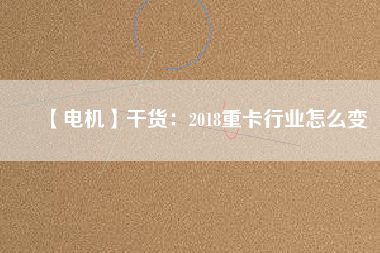 【电机】干货：2018重卡行业怎么变